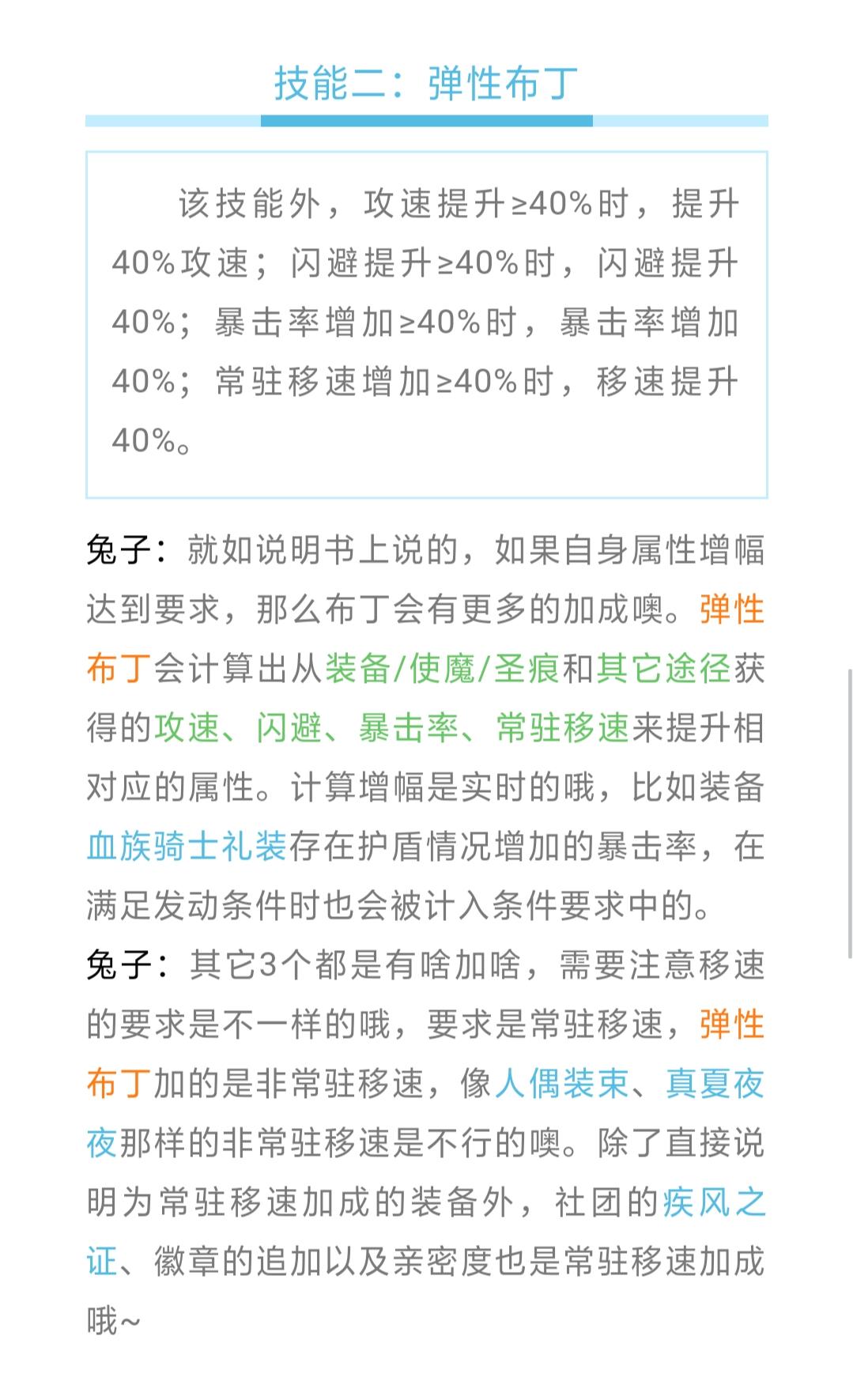 技能二：弹性布丁

该技能外，攻速提升≥40%时，提升40%攻速；闪避提升≥40%时，闪避提升40%；暴击率增加≥40%时，暴击率增加40%；常驻移速增加≥40%时，移速提升40%。

兔子：就如说明书上说的，如果自身属性增幅达到要求，那么布丁会有更多的加成噢。弹性布丁会计算出从装备/使魔/圣痕和其它途径获得的攻速、闪避、暴击率、常驻移速来提升相对应的属性。计算增幅是实时的哦，比如装备血族骑士礼装存在护盾情况增加的暴击率，在满足发动条件时也会被计入条件要求中的。
兔子：其它3个都是有啥加啥，需要注意移速的要求是不一样的哦，要求是常驻移速，弹性布丁加的是非常驻移速，像人偶装束、真夏夜夜那样的非常驻移速是不行的噢。除了直接说明为常驻移速加成的装备外，社团的疾风之证、徽章的追加以及亲密度也是常驻移速加成哦~